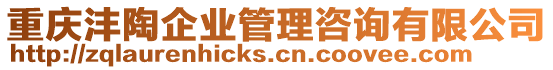 重庆沣陶企业管理咨询有限公司
http://zqlaurenhicks.cn.coovee.com